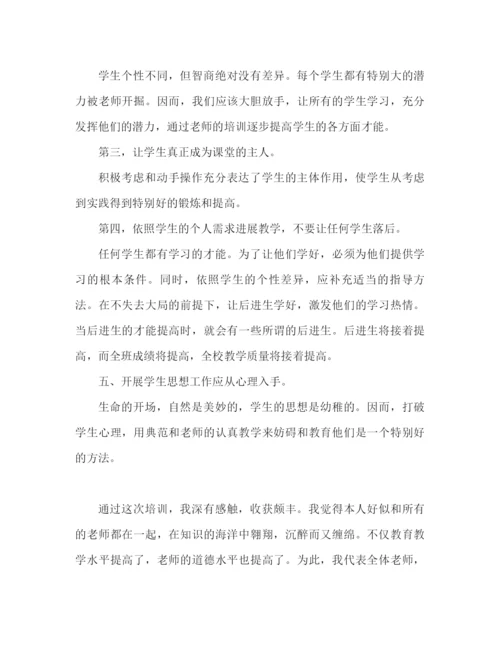 学生个性不同，但智商绝对没有差异。每个学生都有特别大的潜力被老师开掘。因而，我们应该大胆放手，让所有的学生学习，充分发挥他们的潜力，通过老师的培训逐步提高学生的各方面才能。

第三，让学生真正成为课堂的主人。

积极考虑和动手操作充分表达了学生的主体作用，使学生从考虑到实践得到特别好的锻炼和提高。

第四，依照学生的个人需求进展教学，不要让任何学生落后。

任何学生都有学习的才能。为了让他们学好，必须为他们提供学习的根本条件。同时，依照学生的个性差异，应补充适当的指导方法。在不失去大局的前提下，让后进生学好，激发他们的学习热情。当后进生的才能提高时，就会有一些所谓的后进生。后进生将接着提高，而全班成绩将提高，全校教学质量将接着提高。

五、开展学生思想工作应从心理入手。

生命的开场，自然是美妙的，学生的思想是幼稚的。因而，打破学生心理，用典范和老师的认真教学来妨碍和教育他们是一个特别好的方法。

通过这次培训，我深有感触，收获颇丰。我觉得本人好似和所有的老师都在一起，在知识的海洋中翱翔，沉醉而又缠绵。不仅教育教学水平提高了，老师的道德水平也提高了。为此，我代表全体老师，